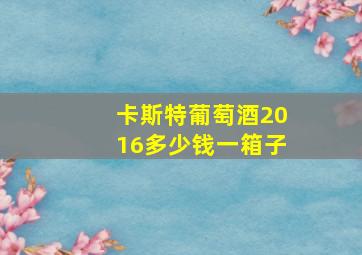 卡斯特葡萄酒2016多少钱一箱子